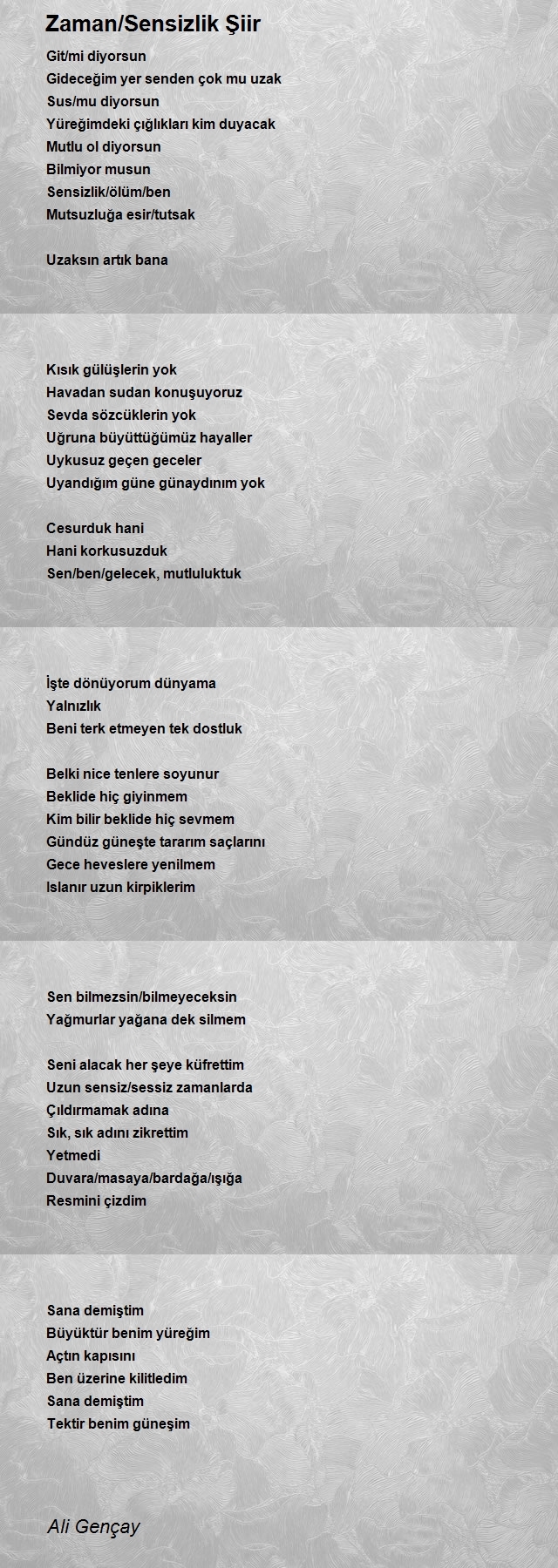 Zaman/Sensizlik Şiir

Git/mi diyorsun
Gideceğim yer senden çok mu uzak
Sus/mu diyorsun
Yüreğimdeki çığlıkları kim duyacak
Mutlu ol diyorsun
Bilmiyor musun
Sensizlik/ölüm/ben
Mutsuzluğa esir/tutsak

Uzaksın artık bana

Kısık gülüşlerin yok
Havadan sudan konuşuyoruz
Sevda sözcüklerin yok
Uğruna büyüttüğümüz hayaller
Uykusuz geçen geceler
Uyandığım güne günaydınım yok

Cesurduk hani
Hani korkusuzduk
Sen/ben/gelecek, mutluluktuk

İşte dönüyorum dünyama
Yalnızlık
Beni terk etmeyen tek dostluk

Belki nice tenlere soyunur
Beklide hiç giyinmem
Kim bilir beklide hiç sevmem
Gündüz güneşte tararım saçlarını
Gece heveslere yenilmem
Islanır uzun kirpiklerim

Sen bilmezsin/bilmeyeceksin
Yağmurlar yağana dek silmem

Seni alacak her şeye küfrettim
Uzun sensiz/sessiz zamanlarda
Çıldırmamak adına
Sık, sık adını zikrettim
Yetmedi
Duvara/masaya/bardağa/ışığa
Resmini çizdim

Sana demiştim
Büyüktür benim yüreğim
Açtın kapısını
Ben üzerine kilitledim
Sana demiştim
Tektir benim güneşim

Ali Gençay